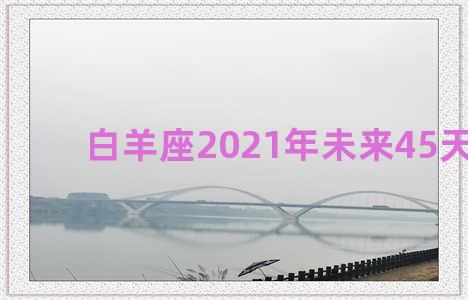 白羊座2021年未来45天